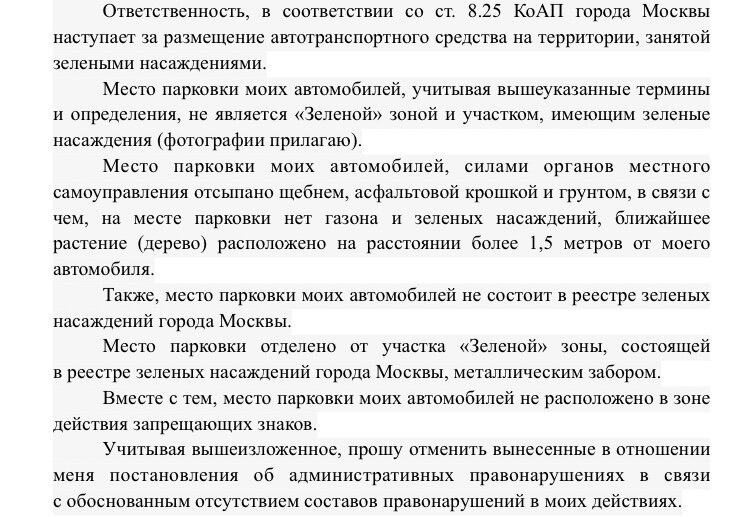 Ответственность, в соответствии со ст. 8.25 КоАП города Москвы наступает за размещение автотранспортного средства на территории, занятой зелеными насаждениями.

Место парковки моих автомобилей, учитывая вышеуказанные термины и определения, не является «Зеленой» зоной и участком, имеющим зеленые насаждения (фотографии прилагаю).

Место парковки моих автомобилей, силами органов местного самоуправления отсыпано щебнем, асфальтовой крошкой и грунтом, в связи с чем, на месте парковки нет газона и зеленых насаждений, ближайшее растение (дерево) расположено на расстоянии более 1,5 метров от моего автомобиля.

Также, место парковки моих автомобилей не состоит в реестре зеленых насаждений города Москвы.

Место парковки отделено от участка «Зеленой» зоны, состоящей в реестре зеленых насаждений города Москвы, металлическим забором.

Вместе с тем, место парковки моих автомобилей не расположено в зоне действия запрещающих знаков.

Учитывая вышеизложенное, прошу отменить вынесенные в отношении меня постановления об административных правонарушениях в связи с обоснованным отсутствием составов правонарушений в моих действиях.